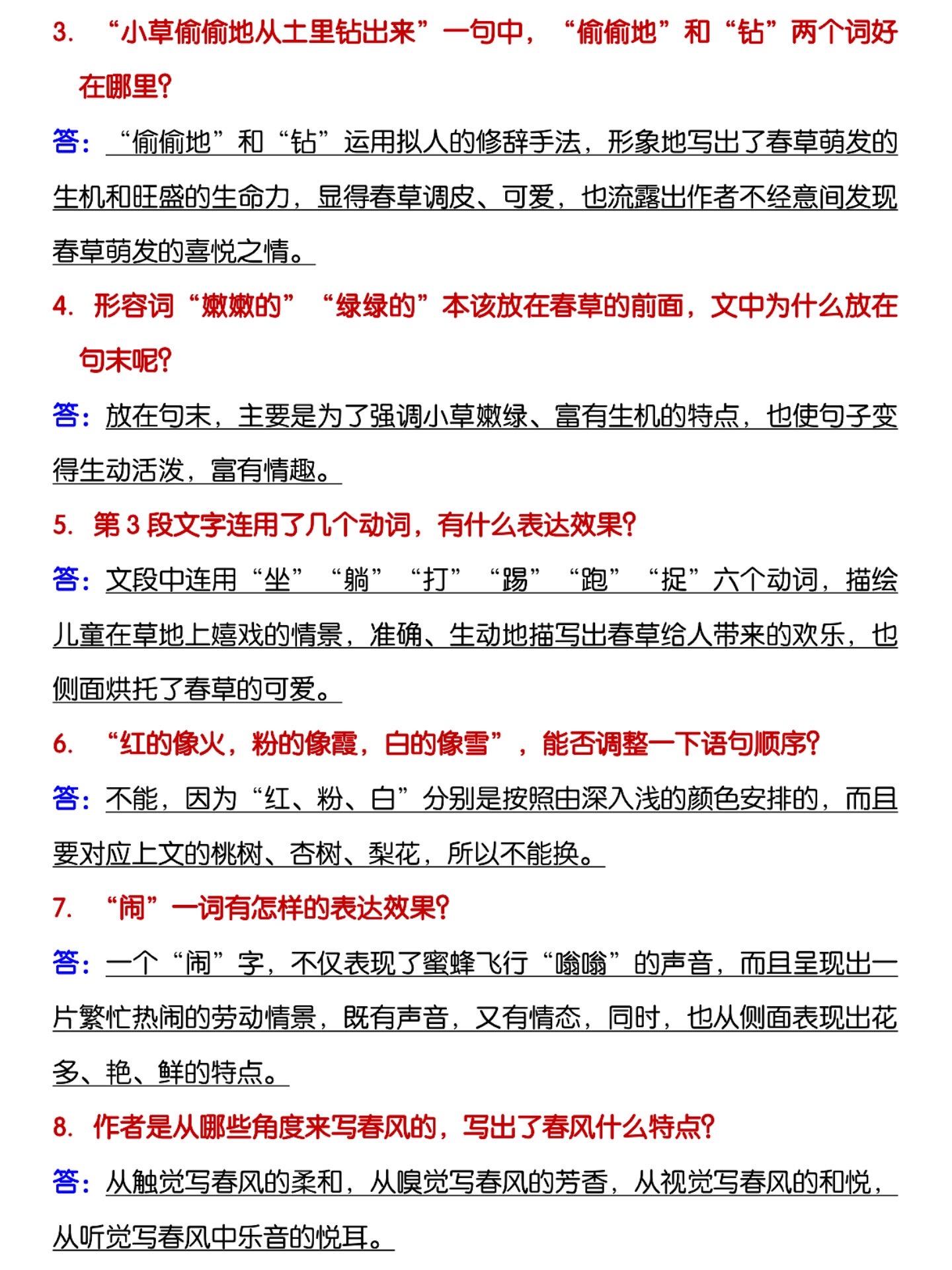 3. “小草偷偷地从土里钻出来”一句中，“偷偷地”和“钻”两个词好在哪里？

答：“偷偷地”和“钻”运用拟人的修辞手法，形象地写出了春草萌发的生机和旺盛的生命力，显得春草调皮、可爱，也流露出作者不经意间发现春草萌发的喜悦之情。

4. 形容词“嫩嫩的”“绿绿的”本该放在春草的前面，文中为什么放在句末呢？

答：放在句末，主要是为了强调小草嫩绿、富有生机的特点，也使句子变得生动活泼，富有情趣。

5. 第 3 段文字连用了几个动词，有什么表达效果？

答：文段中连用“坐”“躺”“打”“踢”“跑”“捉”六个动词，描绘儿童在草地上嬉戏的情景，准确、生动地描写出春草给人带来的欢乐，也侧面烘托了春草的可爱。

6. “红的像火，粉的像霞，白的像雪”，能否调整一下语句顺序？

答：不能，因为“红、粉、白”分别是按照由深入浅的颜色安排的，而且要对应上文的桃树、杏树、梨花，所以不能换。

7. “闹”一词有怎样的表达效果？

答：一个“闹”字，不仅表现了蜜蜂飞行“嗡嗡”的声音，而且呈现出一片繁忙热闹的劳动情景，既有声音，又有情态，同时，也从侧面表现出花多、艳、鲜的特点。

8. 作者是从哪些角度来写春风的，写出了春风什么特点？

答：从触觉写春风的柔和，从嗅觉写春风的芳香，从视觉写春风的和悦，从听觉写春风中乐音的悦耳。